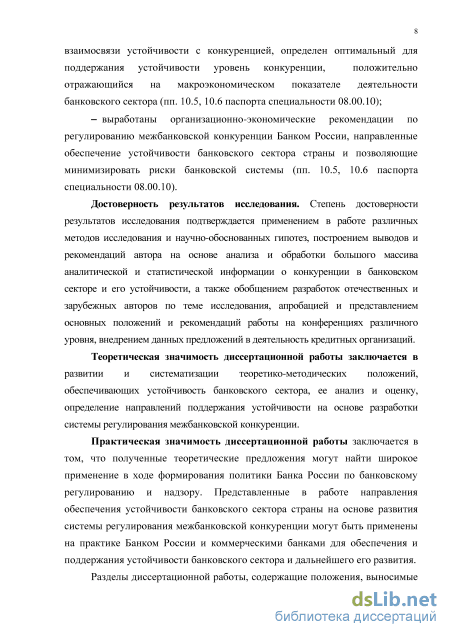 8

взаимосвязи устойчивости с конкуренцией, определен оптимальный для поддержания устойчивости уровень конкуренции, положительно отражающийся на макроэкономическом показателе деятельности банковского сектора (пп. 10.5, 10.6 паспорта специальности 08.00.10);

– выработаны организационно-экономические рекомендации по регулированию межбанковской конкуренции Банком России, направленные обеспечение устойчивости банковского сектора страны и позволяющие минимизировать риски банковской системы (пп. 10.5, 10.6 паспорта специальности 08.00.10).

Достоверность результатов исследования. Степень достоверности результатов исследования подтверждается применением в работе различных методов исследования и научно-обоснованных гипотез, построением выводов и рекомендаций автора на основе анализа и обработки большого массива аналитической и статистической информации о конкуренции в банковском секторе и его устойчивости, а также обобщением разработок отечественных и зарубежных авторов по теме исследования, апробацией и представлением основных положений и рекомендаций работы на конференциях различного уровня, внедрением данных предложений в деятельность кредитных организаций.

Теоретическая значимость диссертационной работы заключается в развитии и систематизации теоретико-методических положений, обеспечивающих устойчивость банковского сектора, ее анализ и оценку, определение направлений поддержания устойчивости на основе разработки системы регулирования межбанковской конкуренции.

Практическая значимость диссертационной работы заключается в том, что полученные теоретические предложения могут найти широкое применение в ходе формирования политики Банка России по банковскому регулированию и надзору. Представленные в работе направления обеспечения устойчивости банковского сектора страны на основе развития системы регулирования межбанковской конкуренции могут быть применены на практике Банком России и коммерческими банками для обеспечения и поддержания устойчивости банковского сектора и дальнейшего его развития.

Разделы диссертационной работы, содержащие положения, выносимые

dsLib.net
библиотека диссертаций